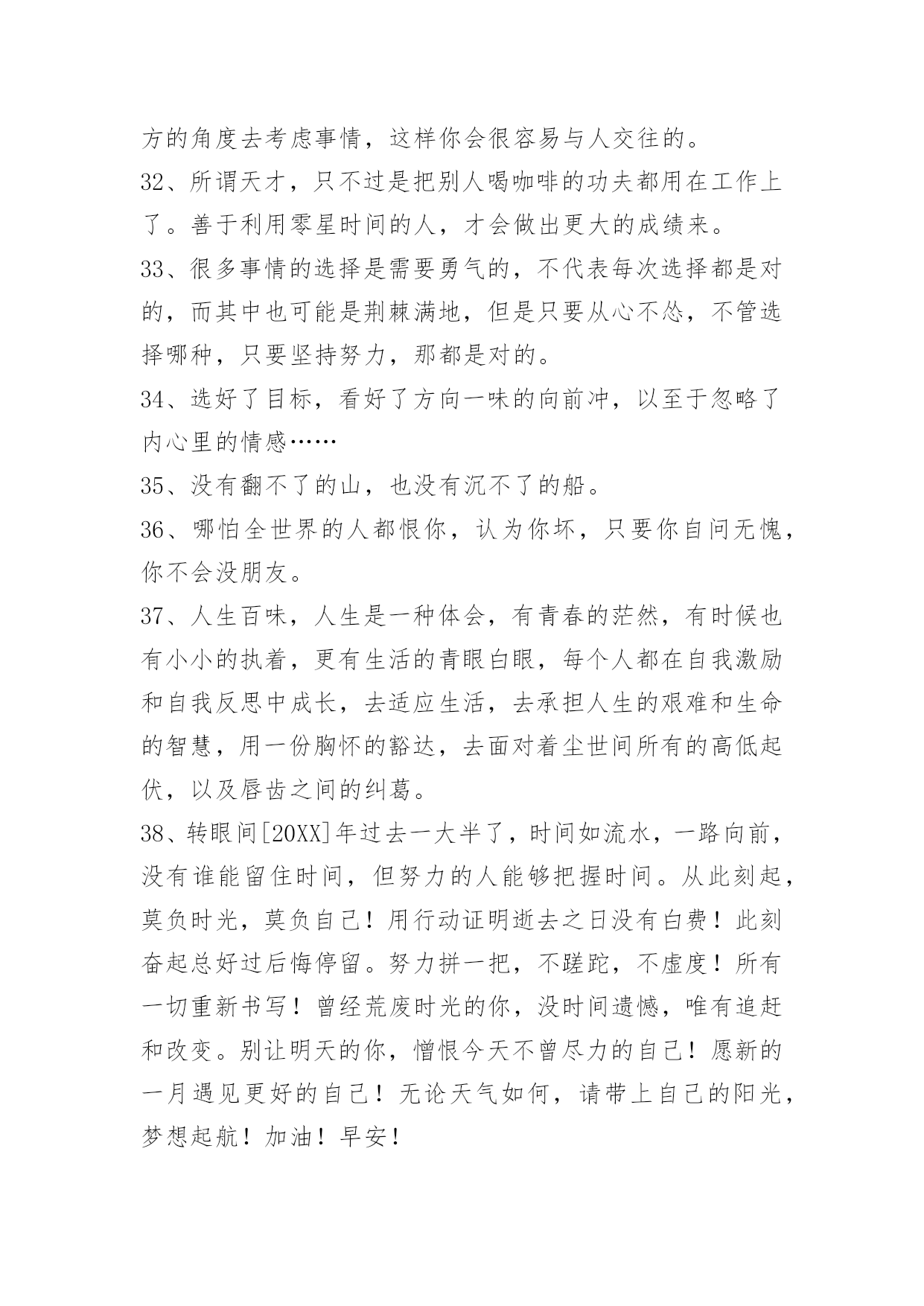 方的角度去考虑事情，这样你会很容易与人交往的。

32、所谓天才，只不过是把别人喝咖啡的功夫都用在工作上了。善于利用零星时间的人，才会做出更大的成绩来。

33、很多事情的选择是需要勇气的，不代表每次选择都是对的，而其中也可能是荆棘满地，但是只要从心不怂，不管选择哪种，只要坚持努力，那都是对的。

34、选好了目标，看好了方向一味的向前冲，以至于忽略了内心里的情感……

35、没有翻不了的山，也没有沉不了的船。

36、哪怕全世界的人都恨你，认为你坏，只要你自问无愧，你不会没朋友。

37、人生百味，人生是一种体会，有青春的茫然，有时候也有小小的执着，更有生活的青眼白眼，每个人都在自我激励和自我反思中成长，去适应生活，去承担人生的艰难和生命的智慧，用一份胸怀的豁达，去面对着尘世间所有的高低起伏，以及唇齿之间的纠葛。

38、转眼间[20XX]年过去一大半了，时间如流水，一路向前，没有谁能留住时间，但努力的人能够把握时间。从此刻起，莫负时光，莫负自己！用行动证明逝去之日没有白费！此刻奋起总好过后悔停留。努力拼一把，不蹉跎，不虚度！所有一切重新书写！曾经荒废时光的你，没时间遗憾，唯有追赶和改变。别让明天的你，憎恨今天不曾尽力的自己！愿新的一月遇见更好的自己！无论天气如何，请带上自己的阳光，梦想起航！加油！早安！